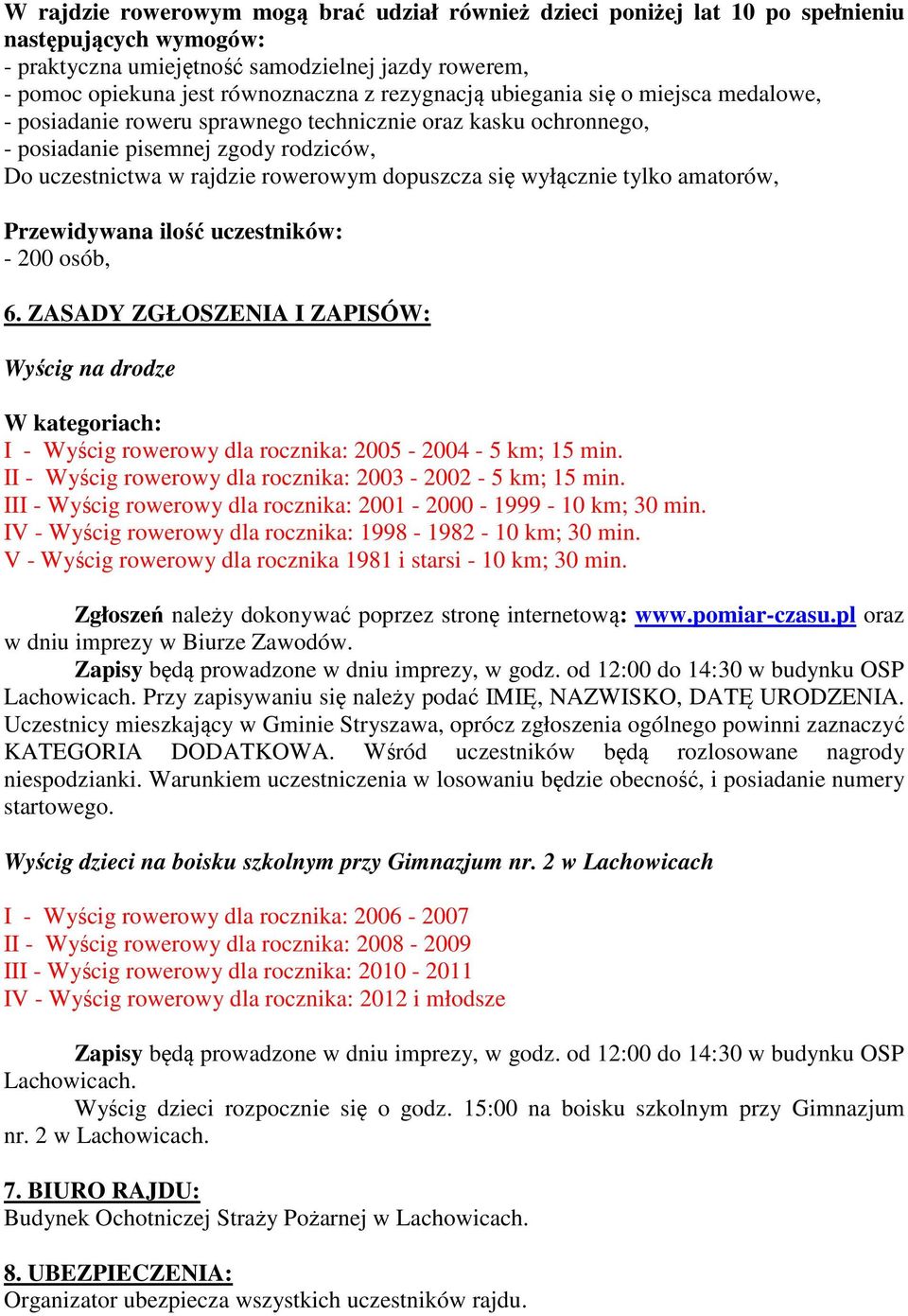 W rajdzie rowerowym mogą brać udział również dzieci poniżej lat 10 po spełnieniu następujących wymogów:
- praktyczna umiejętność samodzielnej jazdy rowerem,
- pomoc opiekuna jest równoznaczna z rezygnacją ubiegania się o miejsca medalowe,
- posiadanie roweru sprawnego technicznie oraz kasku ochronnego,
- posiadanie pisemnej zgody rodziców,
Do uczestnictwa w rajdzie rowerowym dopuszcza się wyłącznie tylko amatorów,

Przewidywana ilość uczestników:
- 200 osób,

6. ZASADY ZGŁOSZENIA I ZAPISÓW:

Wyścig na drodze

W kategoriach:
I - Wyścig rowerowy dla rocznika: 2005 - 2004 - 5 km; 15 min.
II - Wyścig rowerowy dla rocznika: 2003 - 2002 - 5 km; 15 min.
III - Wyścig rowerowy dla rocznika: 2001 - 2000 - 1999 - 10 km; 30 min.
IV - Wyścig rowerowy dla rocznika: 1998 - 1982 - 10 km; 30 min.
V - Wyścig rowerowy dla rocznika 1981 i starsi - 10 km; 30 min.

Zgłoszeń należy dokonywać poprzez stronę internetową: www.pomiar-czasu.pl oraz w dniu imprezy w Biurze Zawodów.
Zapisy będą prowadzone w dniu imprezy, w godz. od 12:00 do 14:30 w budynku OSP Lachowicach. Przy zapisywaniu się należy podać IMIĘ, NAZWISKO, DATĘ URODZENIA. Uczestnicy mieszkający w Gminie Stryszawa, oprócz zgłoszenia ogólnego powinni zaznaczyć KATEGORIA DODATKOWA. Wśród uczestników będą rozlosowane nagrody niespodzianki. Warunkiem uczestniczenia w losowaniu będzie obecność, i posiadanie numery startowego.

Wyścig dzieci na boisku szkolnym przy Gimnazjum nr. 2 w Lachowicach

I - Wyścig rowerowy dla rocznika: 2006 - 2007
II - Wyścig rowerowy dla rocznika: 2008 - 2009
III - Wyścig rowerowy dla rocznika: 2010 - 2011
IV - Wyścig rowerowy dla rocznika: 2012 i młodsze

Zapisy będą prowadzone w dniu imprezy, w godz. od 12:00 do 14:30 w budynku OSP Lachowicach.
Wyścig dzieci rozpocznie się o godz. 15:00 na boisku szkolnym przy Gimnazjum nr. 2 w Lachowicach.

7. BIURO RAJDU:
Budynek Ochotniczej Straży Pożarnej w Lachowicach.

8. UBEZPIECZENIA:
Organizator ubezpiecza wszystkich uczestników rajdu.